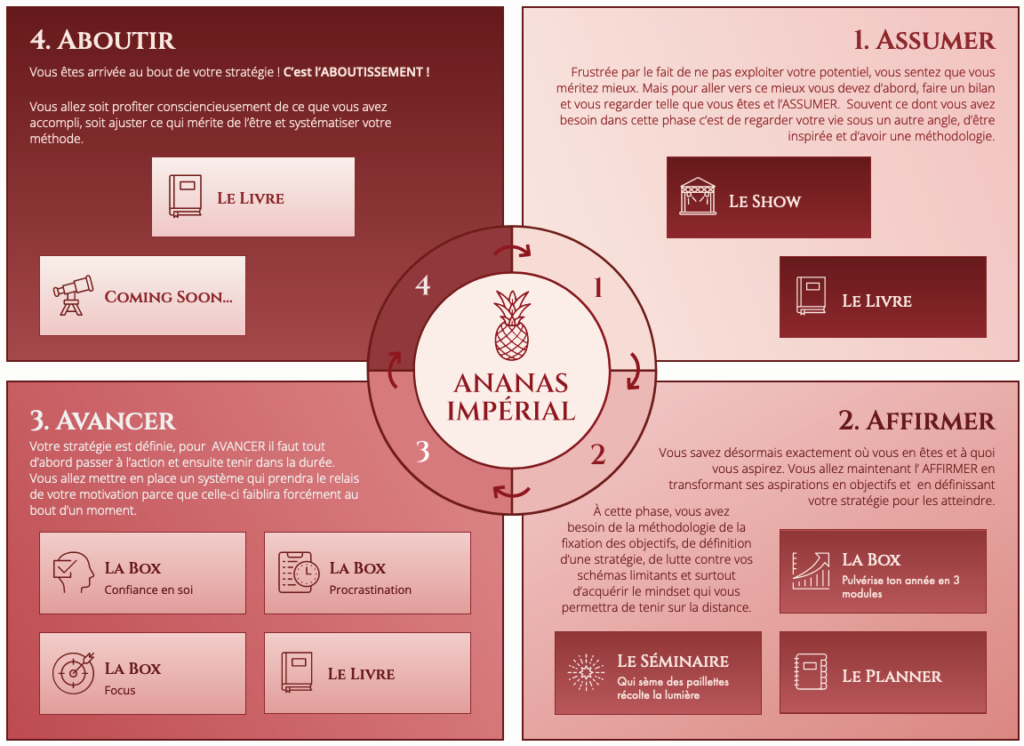 4. ABOUTIR

Vous êtes arrivée au bout de votre stratégie ! C'est l'ABOUTISSEMENT !

Vous allez soit profiter consciencieusement de ce que vous avez accompli, soit ajuster ce qui mérite de l'être et systématiser votre méthode.

LE LIVRE

COMING SOON...

1. ASSUMER

Frustrée par le fait de ne pas exploiter votre potentiel, vous sentez que vous méritez mieux. Mais pour aller vers ce mieux vous devez d'abord, faire un bilan et vous regarder telle que vous êtes et l'ASSUMER. Souvent ce dont vous avez besoin dans cette phase c'est de regarder votre vie sous un autre angle, d'être inspirée et d'avoir une méthodologie.

LE SHOW

LE LIVRE

4

1

ANANAS IMPÉRIAL

3

2

3. AVANCER

Votre stratégie est définie, pour AVANCER il faut tout d'abord passer à l'action et ensuite tenir dans la durée. Vous allez mettre en place un système qui prendra le relais de votre motivation parce que celle-ci faiblira forcément au bout d'un moment.

LA BOX
Confiance en soi

LA BOX
Procrastination

LA BOX
Focus

LE LIVRE

2. AFFIRMER

Vous savez désormais exactement où vous en êtes et à quoi vous aspirez. Vous allez maintenant l' AFFIRMER en transformant ses aspirations en objectifs et en définissant votre stratégie pour les atteindre.

À cette phase, vous avez besoin de la méthodologie de la fixation des objectifs, de définition d'une stratégie, de lutte contre vos schémas limitants et surtout d'acquérir le mindset qui vous permettra de tenir sur la distance.

LA BOX
Pulvérise ton année en 3 modules

LE SÉMINAIRE
Qui sème des paillettes récolte la lumière

LE PLANNER